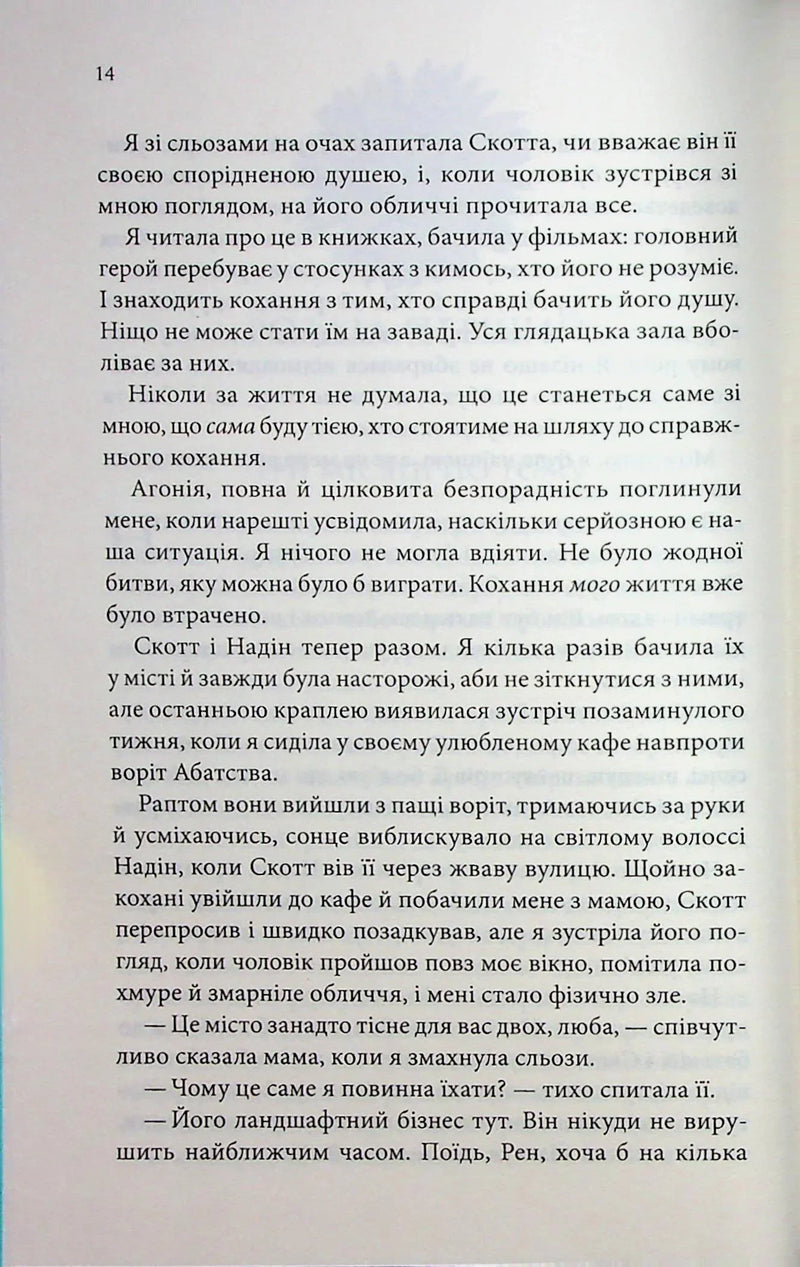 14

Я зі сльозами на очах запитала Скотта, чи вважає він її своєю спорідненою душею, і, коли чоловік зустрівся зі мною поглядом, на його обличчі прочитала все.

Я читала про це в книжках, бачила у фільмах: головний герой перебуває у стосунках з кимось, хто його не розуміє. І знаходить кохання з тим, хто справді бачить його душу. Ніщо не може стати їм на заваді. Уся глядацька зала вболіває за них.

Ніколи за життя не думала, що це станеться саме зі мною, що сама буду тією, хто стоятиме на шляху до справжнього кохання.

Агонія, повна й цілковита безпорадність поглинули мене, коли нарешті усвідомила, наскільки серйозною є наша ситуація. Я нічого не могла вдіяти. Не було жодної битви, яку можна було б виграти. Кохання мого життя вже було втрачено.

Скотт і Надін тепер разом. Я кілька разів бачила їх у місті й завжди була насторожі, аби не зіткнутися з ними, але останньою краплею виявилася зустріч позаминулого тижня, коли я сиділа у своєму улюбленому кафе навпроти воріт Абатства.

Раптом вони вийшли з пащі воріт, тримаючись за руки й усміхаючись, сонце виблискувало на світлому волоссі Надін, коли Скотт вів її через жваву вулицю. Щойно закохані увійшли до кафе й побачили мене з мамою, Скотт перепросив і швидко позадкував, але я зустріла його погляд, коли чоловік пройшов повз моє вікно, помітила похмуре й змарніле обличчя, і мені стало фізично зле.

— Це місто занадто тісне для вас двох, люба, — співчутливо сказала мама, коли я змахнула сльози.

— Чому це саме я повинна їхати? — тихо спитала її.

— Його ландшафтний бізнес тут. Він нікуди не вирушить найближчим часом. Поїдь, Рен, хоча б на кілька